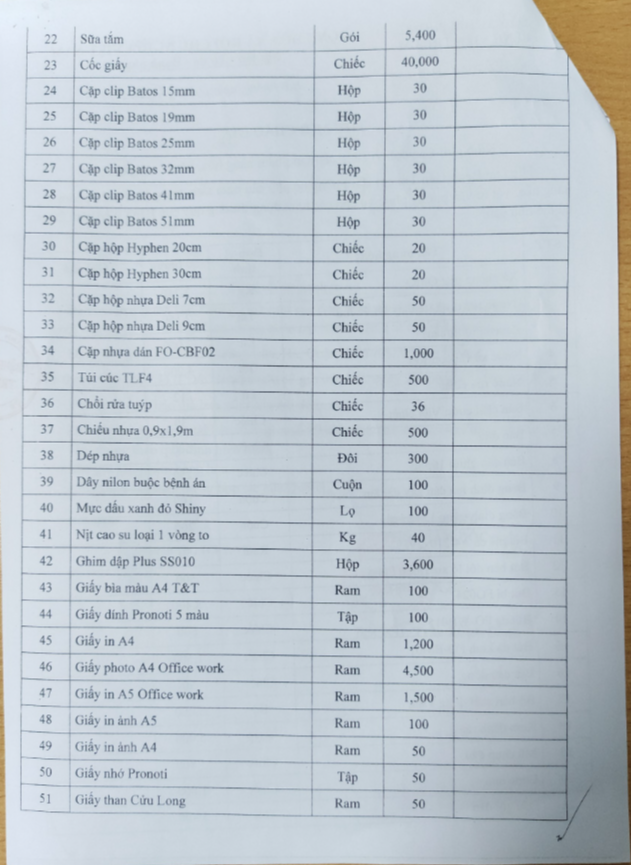 | 22 | Sữa tắm | Gói | 5,400 | |
|---|---|---|---|---|
| 23 | Cốc giấy | Chiếc | 40,000 | |
| 24 | Cặp clip Batos 15mm | Hộp | 30 | |
| 25 | Cặp clip Batos 19mm | Hộp | 30 | |
| 26 | Cặp clip Batos 25mm | Hộp | 30 | |
| 27 | Cặp clip Batos 32mm | Hộp | 30 | |
| 28 | Cặp clip Batos 41mm | Hộp | 30 | |
| 29 | Cặp clip Batos 51mm | Hộp | 30 | |
| 30 | Cặp hộp Hyphen 20cm | Chiếc | 20 | |
| 31 | Cặp hộp Hyphen 30cm | Chiếc | 20 | |
| 32 | Cặp hộp nhựa Deli 7cm | Chiếc | 50 | |
| 33 | Cặp hộp nhựa Deli 9cm | Chiếc | 50 | |
| 34 | Cặp nhựa dán FO-CBF02 | Chiếc | 1,000 | |
| 35 | Túi cúc TLF4 | Chiếc | 500 | |
| 36 | Chổi rửa tuýp | Chiếc | 36 | |
| 37 | Chiếu nhựa 0,9x1,9m | Chiếc | 500 | |
| 38 | Dép nhựa | Đôi | 300 | |
| 39 | Dây nilon buộc bệnh án | Cuộn | 100 | |
| 40 | Mực dấu xanh đỏ Shiny | Lọ | 100 | |
| 41 | Nịt cao su loại 1 vòng to | Kg | 40 | |
| 42 | Ghim dập Plus SS010 | Hộp | 3,600 | |
| 43 | Giấy bìa màu A4 T&T | Ram | 100 | |
| 44 | Giấy dính Pronoti 5 màu | Tập | 100 | |
| 45 | Giấy in A4 | Ram | 1,200 | |
| 46 | Giấy photo A4 Office work | Ram | 4,500 | |
| 47 | Giấy in A5 Office work | Ram | 1,500 | |
| 48 | Giấy in ảnh A5 | Ram | 100 | |
| 49 | Giấy in ảnh A4 | Ram | 50 | |
| 50 | Giấy nhớ Pronoti | Tập | 50 | |
| 51 | Giấy than Cửu Long | Ram | 50 | |